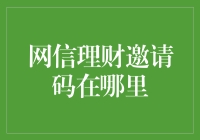 网信理财邀请码在哪里